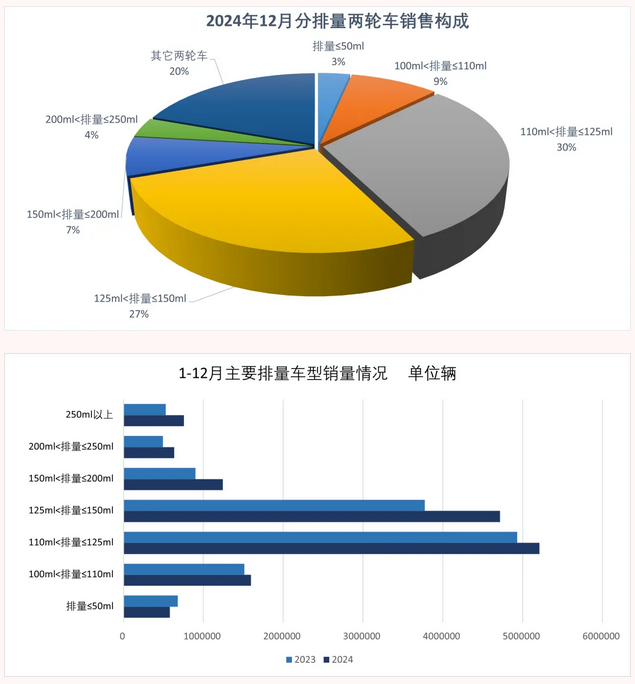 2024年12月分排量两轮车销售构成

排量≤50ml
3%

100ml<排量≤110ml
9%

110ml<排量≤125ml
30%

125ml<排量≤150ml
27%

150ml<排量≤200ml
7%

200ml<排量≤250ml
4%

其它两轮车
20%

1-12月主要排量车型销量情况 单位辆

250ml以上
200ml<排量≤250ml
150ml<排量≤200ml
125ml<排量≤150ml
110ml<排量≤125ml
100ml<排量≤110ml
排量≤50ml

0 1000000 2000000 3000000 4000000 5000000 6000000

2023 2024